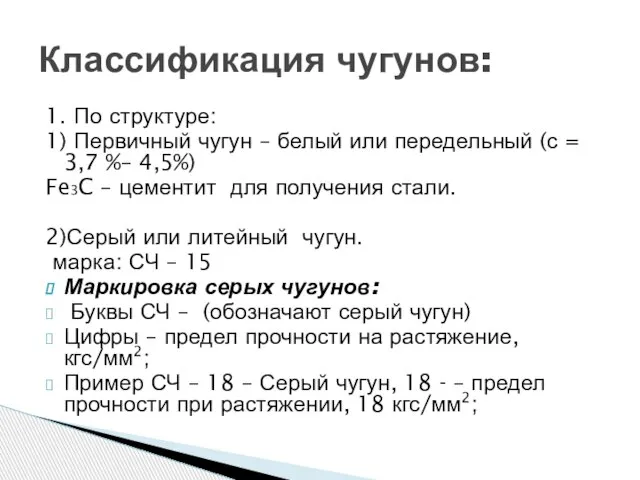 Классификация чугунов:

1. По структуре:
1) Первичный чугун – белый или передельный (с = 3,7 %– 4,5%)
$Fe_3C$ – цементит для получения стали.

2)Серый или литейный чугун.
марка: СЧ – 15
Маркировка серых чугунов:
Буквы СЧ – (обозначают серый чугун)
Цифры – предел прочности на растяжение, кгс/мм$^2$;
Пример СЧ – 18 – Серый чугун, 18 - – предел прочности при растяжении, 18 кгс/мм$^2$;